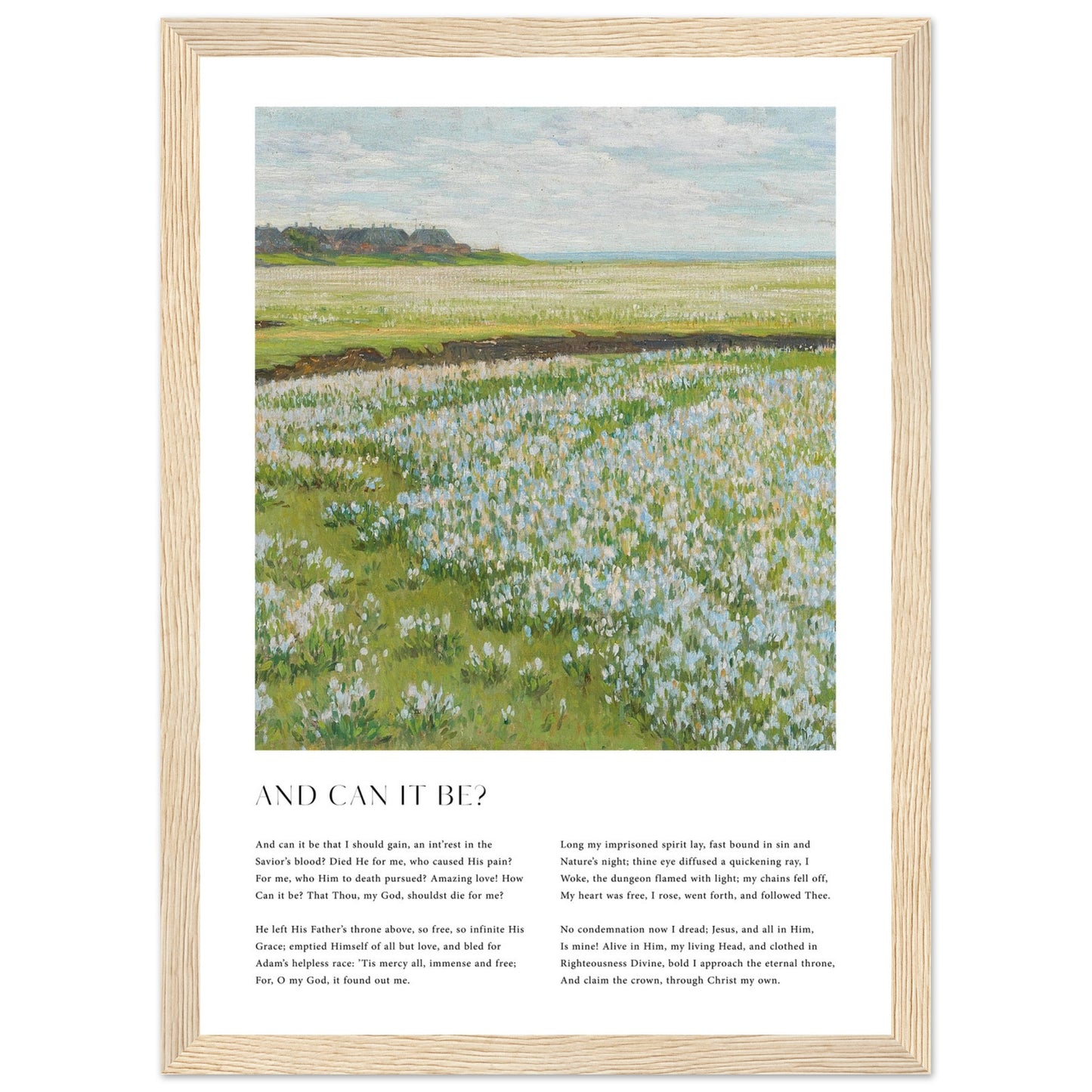 AND CAN IT BE?

And can it be that I should gain, an int'rest in the Savior's blood? Died He for me, who caused His pain? For me, who Him to death pursued? Amazing love! How Can it be? That Thou, my God, shouldst die for me?

He left His Father's throne above, so free, so infinite His Grace; emptied Himself of all but love, and bled for Adam's helpless race: 'Tis mercy all, immense and free; For, O my God, it found out me.

Long my imprisoned spirit lay, fast bound in sin and Nature's night; thine eye diffused a quickening ray, I Woke, the dungeon flamed with light; my chains fell off, My heart was free, I rose, went forth, and followed Thee.

No condemnation now I dread; Jesus, and all in Him, Is mine! Alive in Him, my living Head, and clothed in Righteousness Divine, bold I approach the eternal throne, And claim the crown, through Christ my own.